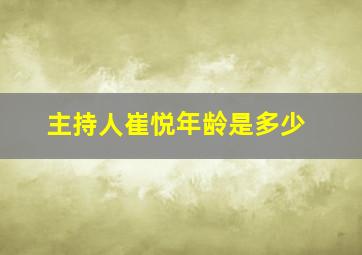 主持人崔悦年龄是多少